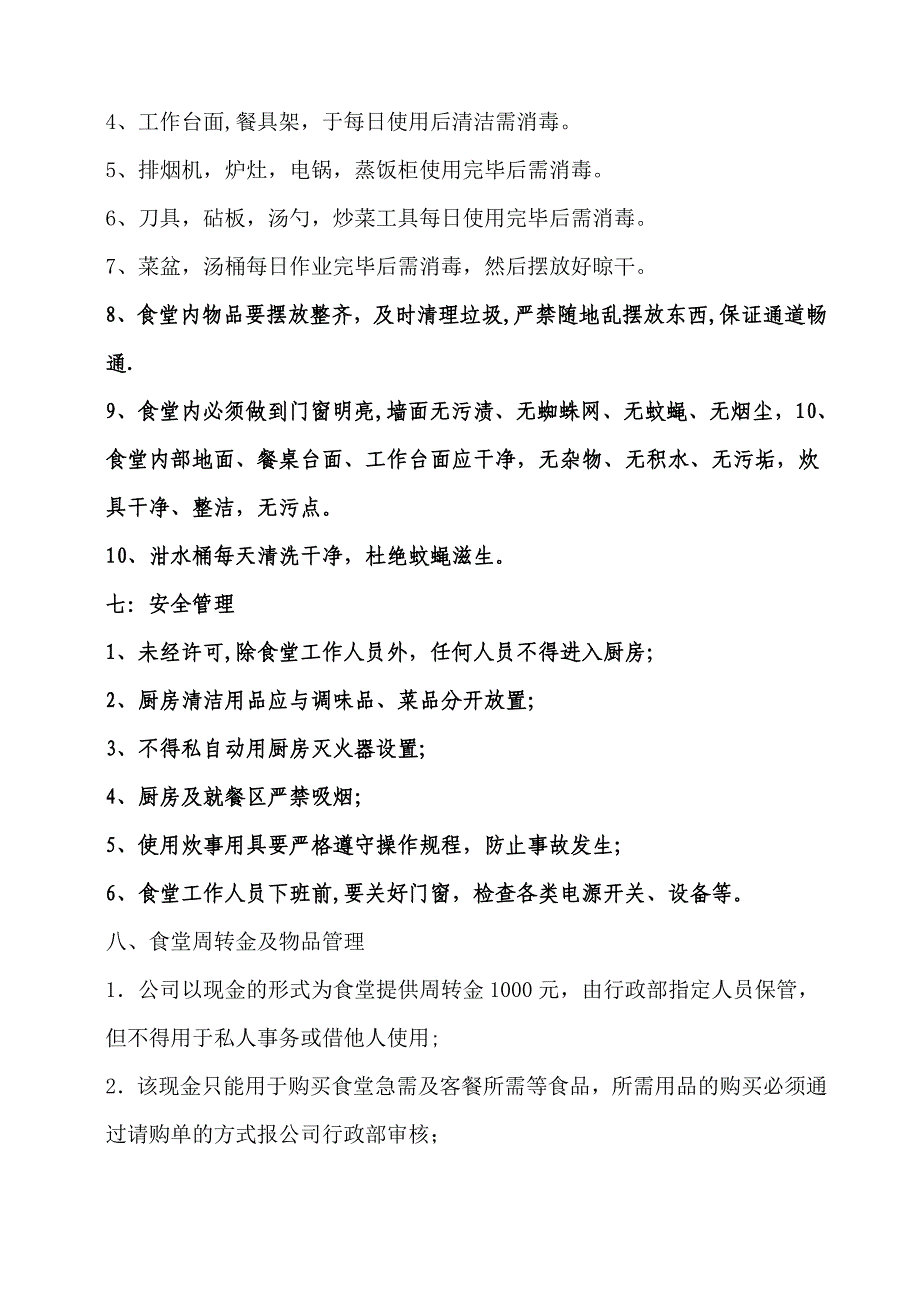 4、工作台面,餐具架，于每日使用后清洁需消毒。

5、排烟机，炉灶，电锅，蒸饭柜使用完毕后需消毒。

6、刀具，砧板，汤勺，炒菜工具每日使用完毕后需消毒。

7、菜盆，汤桶每日作业完毕后需消毒，然后摆放好晾干。

8、食堂内物品要摆放整齐，及时清理垃圾,严禁随地乱摆放东西,保证通道畅通.

9、食堂内必须做到门窗明亮,墙面无污渍、无蜘蛛网、无蚊蝇、无烟尘，10、食堂内部地面、餐桌台面、工作台面应干净，无杂物、无积水、无污垢，炊具干净、整洁，无污点。

10、泔水桶每天清洗干净，杜绝蚊蝇滋生。

七：安全管理

1、未经许可,除食堂工作人员外，任何人员不得进入厨房;

2、厨房清洁用品应与调味品、菜品分开放置;

3、不得私自动用厨房灭火器设置;

4、厨房及就餐区严禁吸烟;

5、使用炊事用具要严格遵守操作规程，防止事故发生;

6、食堂工作人员下班前,要关好门窗，检查各类电源开关、设备等。

八、食堂周转金及物品管理

1．公司以现金的形式为食堂提供周转金 1000 元，由行政部指定人员保管，但不得用于私人事务或借他人使用;

2．该现金只能用于购买食堂急需及客餐所需等食品，所需用品的购买必须通过请购单的方式报公司行政部审核;